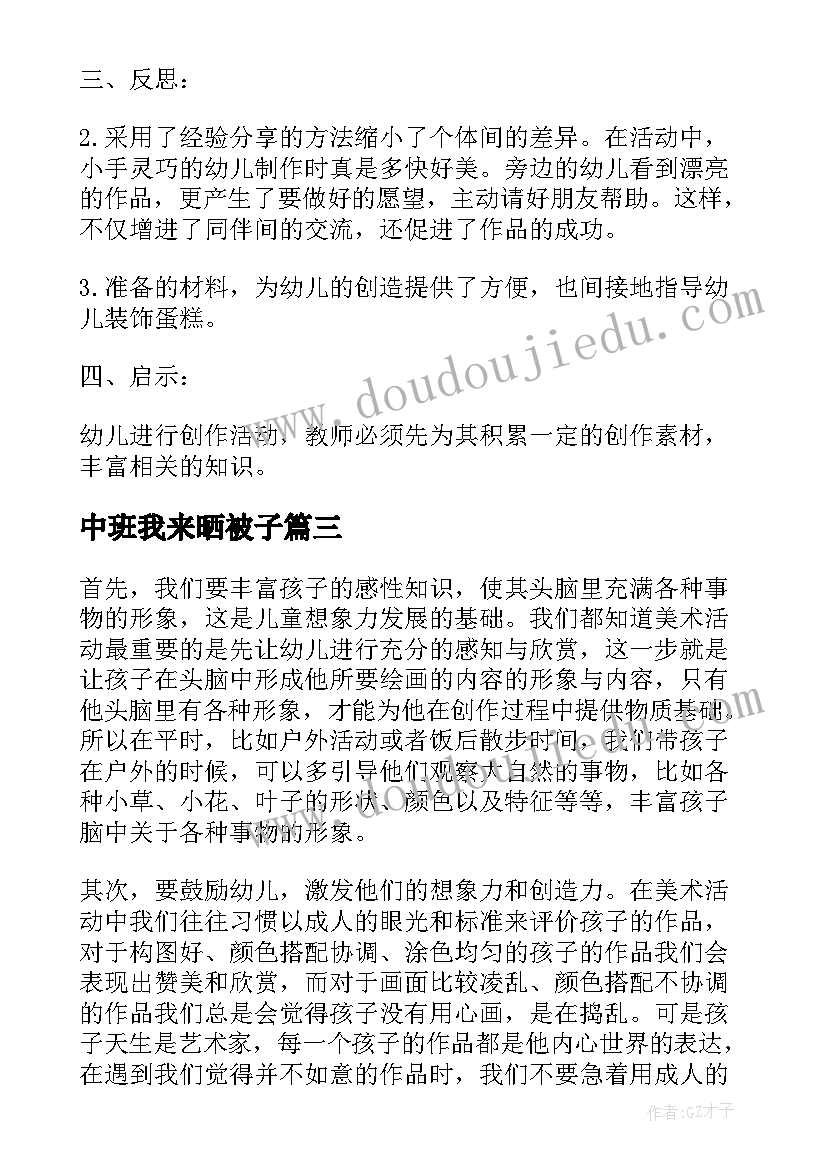 三、反思：

2.采用了经验分享的方法缩小了个体间的差异。在活动中，小手灵巧的幼儿制作时真是多快好美。旁边的幼儿看到漂亮的作品，更产生了要做好的愿望，主动请好朋友帮助。这样，不仅增进了同伴间的交流，还促进了作品的成功。

3.准备的材料，为幼儿的创造提供了方便，也间接地指导幼儿装饰蛋糕。

四、启示：

幼儿进行创作活动，教师必须先为其积累一定的创作素材，丰富相关的知识。

中班我来晒被子篇三

首先，我们要丰富孩子的感性知识，使其头脑里充满各种事物的形象，这是儿童想象力发展的基础。我们都知道美术活动最重要的是先让幼儿进行充分的感知与欣赏，这一步就是让孩子在头脑中形成他所要绘画的内容的形象与内容，只有他头脑里有各种形象，才能为他在创作过程中提供物质基础。所以在平时，比如户外活动或者饭后散步时间，我们带孩子在户外的时候，可以多引导他们观察大自然的事物，比如各种小草、小花、叶子的形状、颜色以及特征等等，丰富孩子脑中关于各种事物的形象。

其次，要鼓励幼儿，激发他们的想象力和创造力。在美术活动中我们往往习惯以成人的眼光和标准来评价孩子的作品，对于构图好、颜色搭配协调、涂色均匀的孩子的作品我们会表现出赞美和欣赏，而对于画面比较凌乱、颜色搭配不协调的作品我们总是会觉得孩子没有用心画，是在捣乱。可是孩子天生是艺术家，每一个孩子的作品都是他内心世界的表达，在遇到我们觉得并不如意的作品时，我们不要急着用成人的

www.doudoujiedu.com

作者:GZ才子